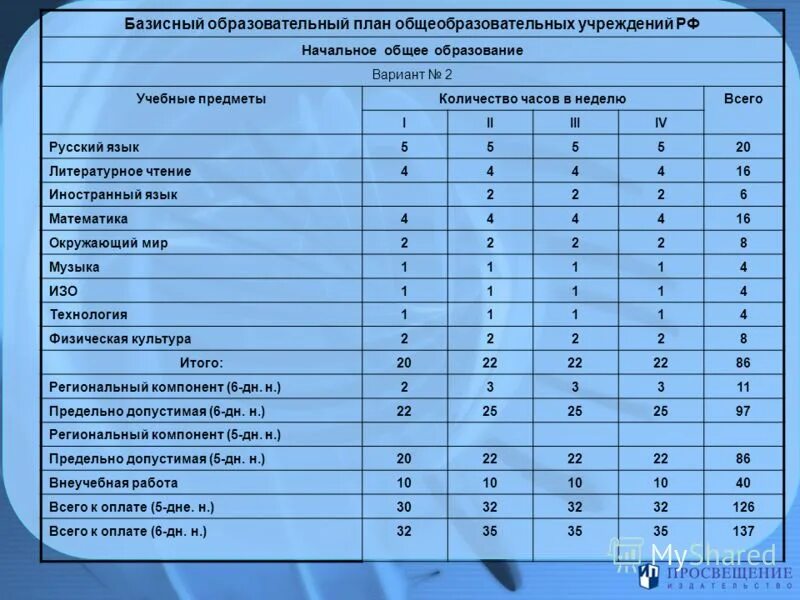 Базисный образовательный план общеобразовательных учреждений РФ

Начальное общее образование

Вариант № 2

| Учебные предметы | Количество часов в неделю | | | | Всего |
|---|---|---|---|---|---|
| | I | II | III | IV | |
| Русский язык | 5 | 5 | 5 | 5 | 20 |
| Литературное чтение | 4 | 4 | 4 | 4 | 16 |
| Иностранный язык | | 2 | 2 | 2 | 6 |
| Математика | 4 | 4 | 4 | 4 | 16 |
| Окружающий мир | 2 | 2 | 2 | 2 | 8 |
| Музыка | 1 | 1 | 1 | 1 | 4 |
| ИЗО | 1 | 1 | 1 | 1 | 4 |
| Технология | 1 | 1 | 1 | 1 | 4 |
| Физическая культура | 2 | 2 | 2 | 2 | 8 |
| Итого: | 20 | 22 | 22 | 22 | 86 |
| Региональный компонент (6-дн. н.) | 2 | 3 | 3 | 3 | 11 |
| Предельно допустимая (6-дн. н.) | 22 | 25 | 25 | 25 | 97 |
| Региональный компонент (5-дн. н.) | | | | | |
| Предельно допустимая (5-дн. н.) | 20 | 22 | 22 | 22 | 86 |
| Внеучебная работа | 10 | 10 | 10 | 10 | 40 |
| Всего к оплате (5-дне. н.) | 30 | 32 | 32 | 32 | 126 |
| Всего к оплате (6-дн. н.) | 32 | 35 | 35 | 35 | 137 |

MyShared
ПРОСВЕЩЕНИЕ
ИЗДАТЕЛЬСТВО